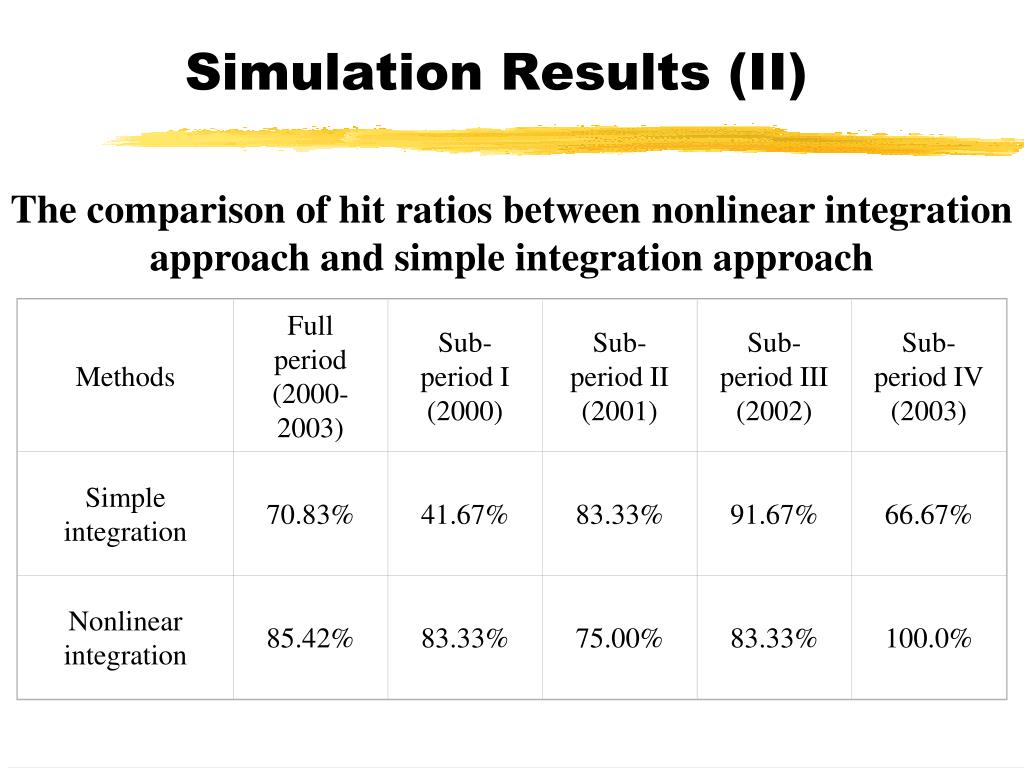 Simulation Results (II)

The comparison of hit ratios between nonlinear integration approach and simple integration approach

| Methods | Full period (2000-2003) | Sub-period I (2000) | Sub-period II (2001) | Sub-period III (2002) | Sub-period IV (2003) |
|---|---|---|---|---|---|
| Simple integration | 70.83% | 41.67% | 83.33% | 91.67% | 66.67% |
| Nonlinear integration | 85.42% | 83.33% | 75.00% | 83.33% | 100.0% |